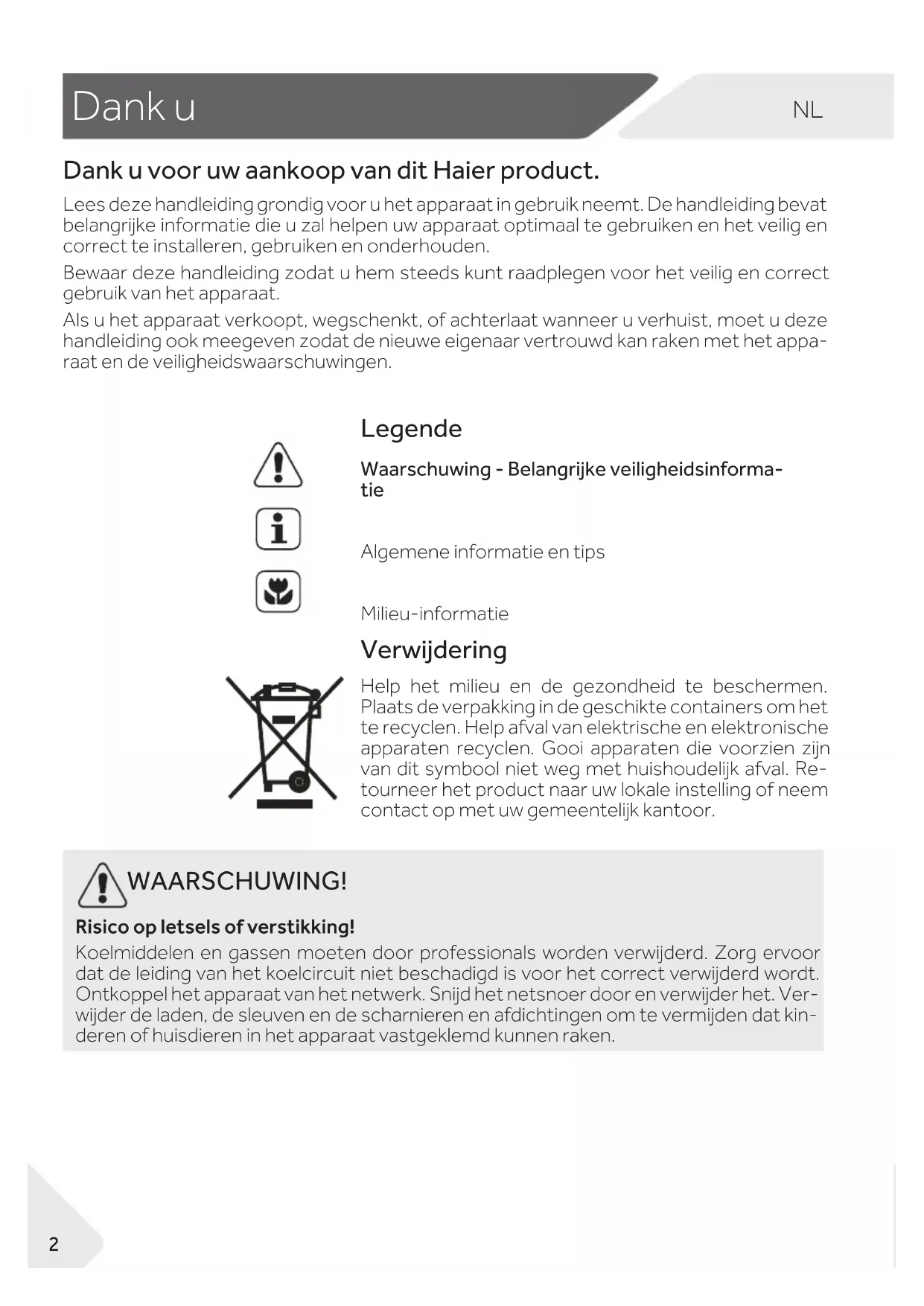 Dank u

NL

Dank u voor uw aankoop van dit Haier product.

Lees deze handleiding grondig voor u het apparaat in gebruik neemt. De handleiding bevat belangrijke informatie die u zal helpen uw apparaat optimaal te gebruiken en het veilig en correct te installeren, gebruiken en onderhouden.

Bewaar deze handleiding zodat u hem steeds kunt raadplegen voor het veilig en correct gebruik van het apparaat.

Als u het apparaat verkoopt, wegschenkt, of achterlaat wanneer u verhuist, moet u deze handleiding ook meegeven zodat de nieuwe eigenaar vertrouwd kan raken met het apparaat en de veiligheidswaarschuwingen.

Legende

Waarschuwing - Belangrijke veiligheidsinformatie

Algemene informatie en tips

Milieu-informatie

Verwijdering

Help het milieu en de gezondheid te beschermen. Plaats de verpakking in de geschikte containers om het te recyclen. Help afval van elektrische en elektronische apparaten recyclen. Gooi apparaten die voorzien zijn van dit symbool niet weg met huishoudelijk afval. Retourneer het product naar uw lokale instelling of neem contact op met uw gemeentelijk kantoor.

WAARSCHUWING!

Risico op letsels of verstikking!

Koelmiddelen en gassen moeten door professionals worden verwijderd. Zorg ervoor dat de leiding van het koelcircuit niet beschadigd is voor het correct verwijderd wordt. Ontkoppel het apparaat van het netwerk. Snijd het netsnoer door en verwijder het. Verwijder de laden, de sleuven en de scharnieren en afdichtingen om te vermijden dat kinderen of huisdieren in het apparaat vastgeklemd kunnen raken.

2